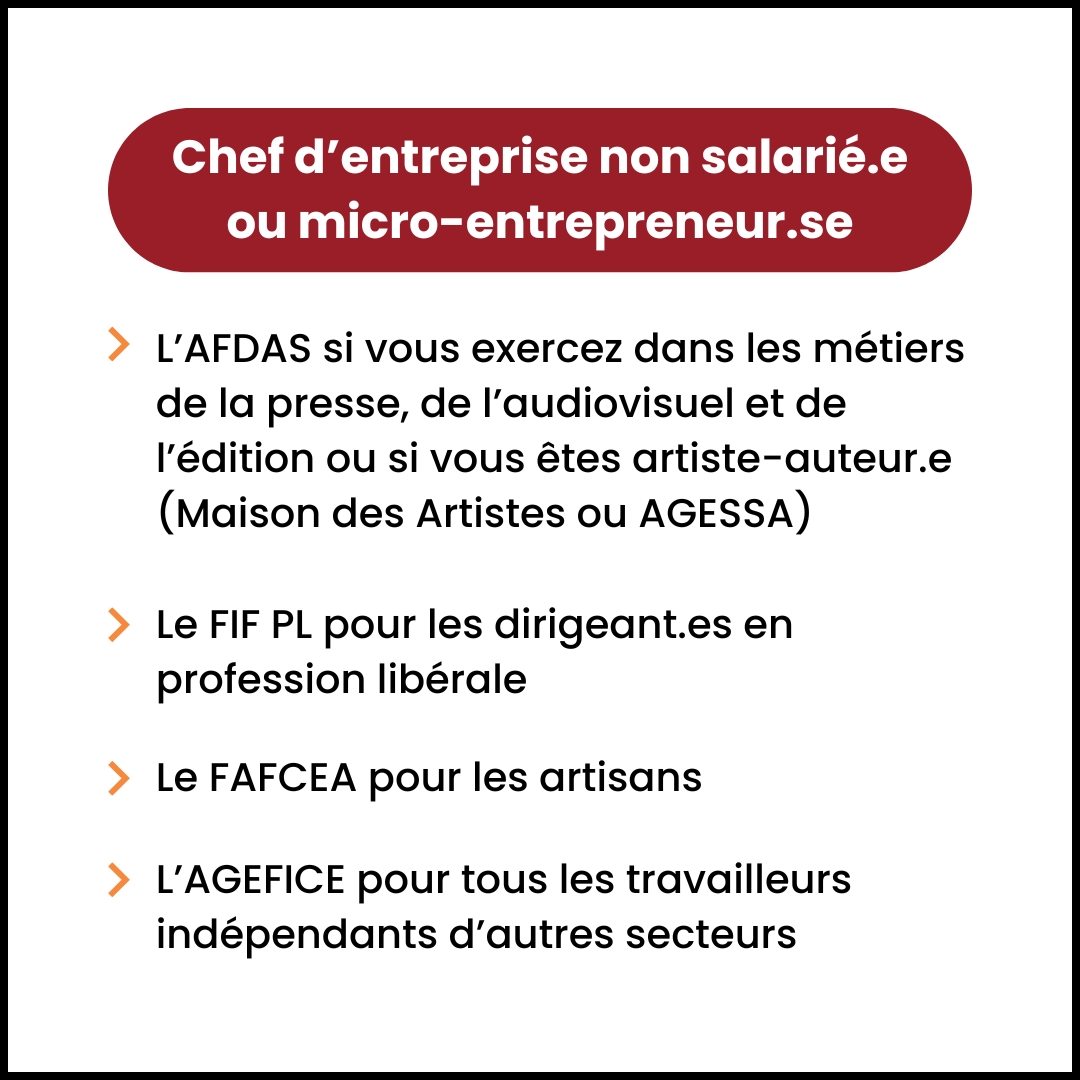 Chef d'entreprise non salarié.e ou micro-entrepreneur.se

> L'AFDAS si vous exercez dans les métiers de la presse, de l'audiovisuel et de l'édition ou si vous êtes artiste-auteur.e (Maison des Artistes ou AGESSA)

> Le FIF PL pour les dirigeant.es en profession libérale

> Le FAFCEA pour les artisans

> L'AGEFICE pour tous les travailleurs indépendants d'autres secteurs